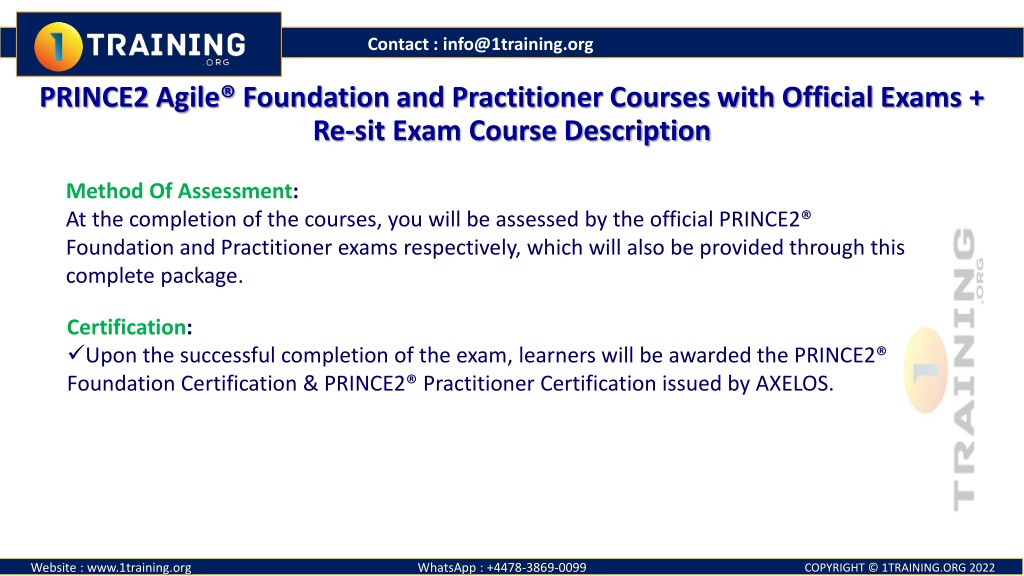 1 TRAINING .ORG

Contact : info@1training.org

PRINCE2 Agile® Foundation and Practitioner Courses with Official Exams + Re-sit Exam Course Description

Method Of Assessment:
At the completion of the courses, you will be assessed by the official PRINCE2® Foundation and Practitioner exams respectively, which will also be provided through this complete package.

Certification:
✓Upon the successful completion of the exam, learners will be awarded the PRINCE2® Foundation Certification & PRINCE2® Practitioner Certification issued by AXELOS.

1 TRAINING .ORG

Website : www.1training.org WhatsApp : +4478-3869-0099 COPYRIGHT © 1TRAINING.ORG 2022